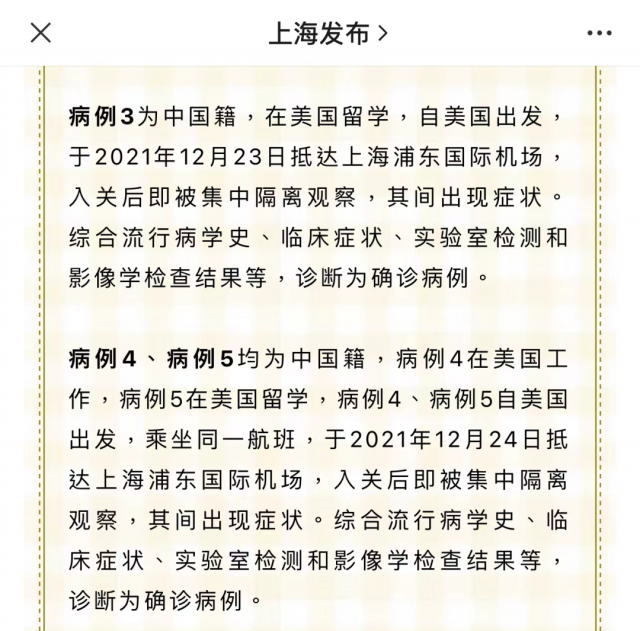 上海发布 >

病例3为中国籍，在美国留学，自美国出发，于2021年12月23日抵达上海浦东国际机场，入关后即被集中隔离观察，其间出现症状。综合流行病学史、临床症状、实验室检测和影像学检查结果等，诊断为确诊病例。

病例4、病例5均为中国籍，病例4在美国工作，病例5在美国留学，病例4、病例5自美国出发，乘坐同一航班，于2021年12月24日抵达上海浦东国际机场，入关后即被集中隔离观察，其间出现症状。综合流行病学史、临床症状、实验室检测和影像学检查结果等，诊断为确诊病例。